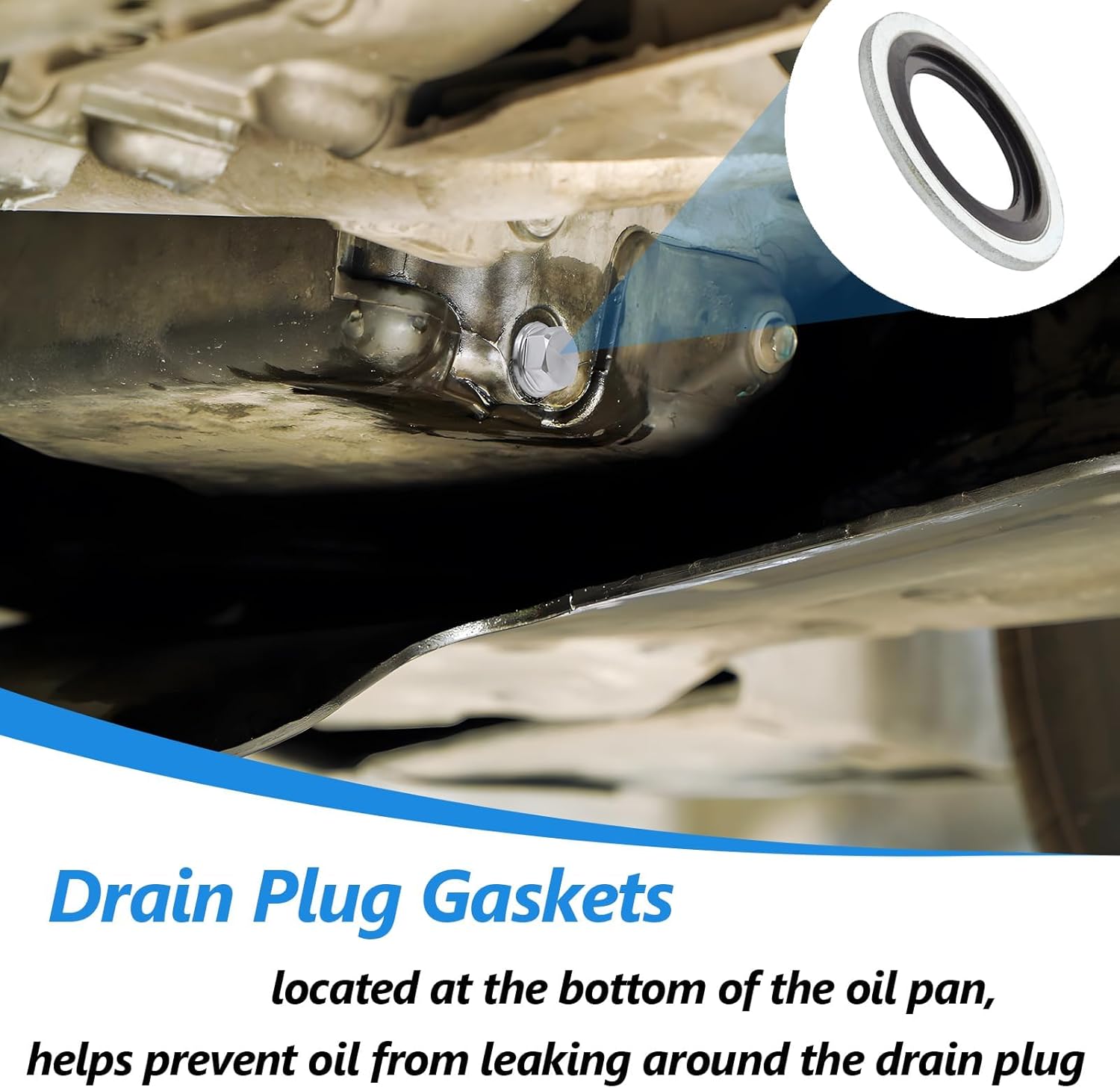 Drain Plug Gaskets

located at the bottom of the oil pan,
helps prevent oil from leaking around the drain plug